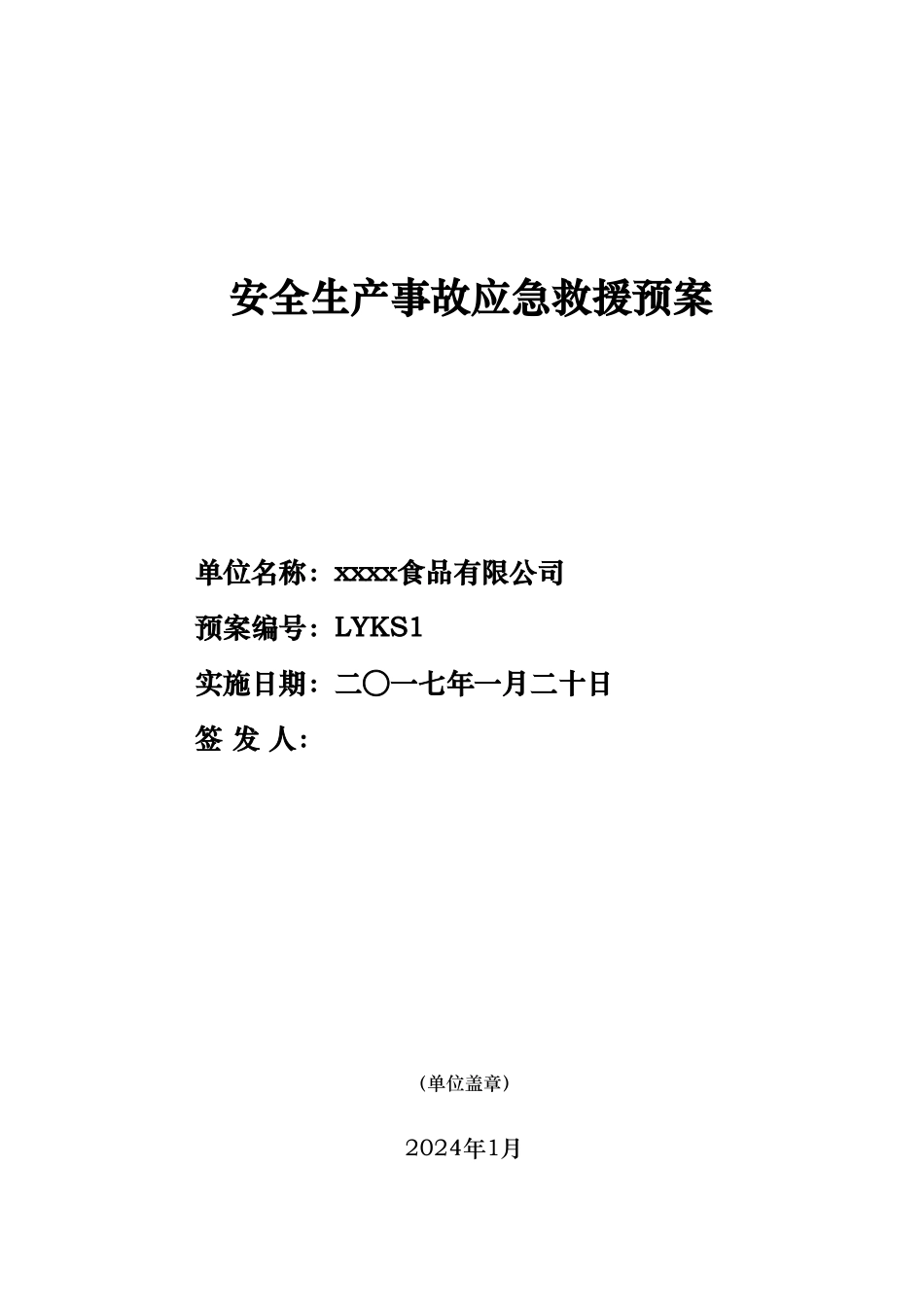 安全生产事故应急救援预案

单位名称：xxxx食品有限公司

预案编号：LYKS1

实施日期：二〇一七年一月二十日

签 发 人：

(单位盖章)

2024年1月